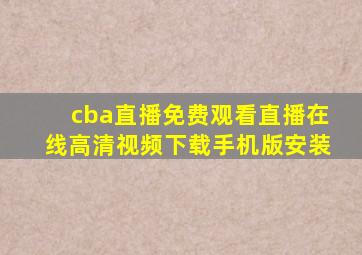 cba直播免费观看直播在线高清视频下载手机版安装